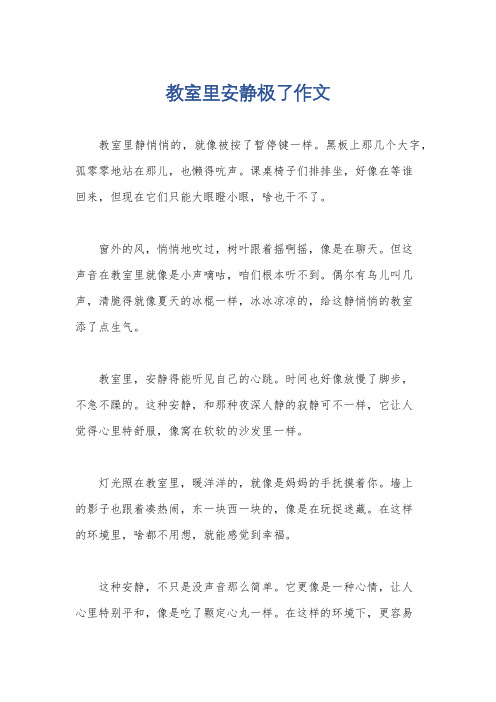 教室里安静极了作文

教室里静悄悄的，就像被按了暂停键一样。黑板上那几个大字，孤零零地站在那儿，也懒得吭声。课桌椅子们排排坐，好像在等谁回来，但现在它们只能大眼瞪小眼，啥也干不了。

窗外的风，悄悄地吹过，树叶跟着摇啊摇，像是在聊天。但这声音在教室里就像是小声嘀咕，咱们根本听不到。偶尔有鸟儿叫几声，清脆得就像夏天的冰棍一样，冰冰凉凉的，给这静悄悄的教室添了点生气。

教室里，安静得能听见自己的心跳。时间也好像放慢了脚步，不急不躁的。这种安静，和那种夜深人静的寂静可不一样，它让人觉得心里特舒服，像窝在软软的沙发里一样。

灯光照在教室里，暖洋洋的，就像是妈妈的手抚摸着你。墙上的影子也跟着凑热闹，东一块西一块的，像是在玩捉迷藏。在这样的环境里，啥都不用想，就能感觉到幸福。

这种安静，不只是没声音那么简单。它更像是一种心情，让人心里特别平和，像是吃了颗定心丸一样。在这样的环境下，更容易